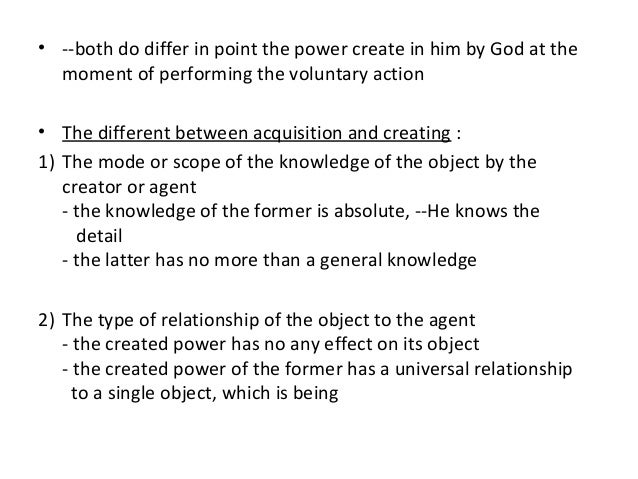 • --both do differ in point the power create in him by God at the moment of performing the voluntary action

• The different between acquisition and creating :

1) The mode or scope of the knowledge of the object by the creator or agent
- the knowledge of the former is absolute, --He knows the detail
- the latter has no more than a general knowledge

2) The type of relationship of the object to the agent
- the created power has no any effect on its object
- the created power of the former has a universal relationship to a single object, which is being